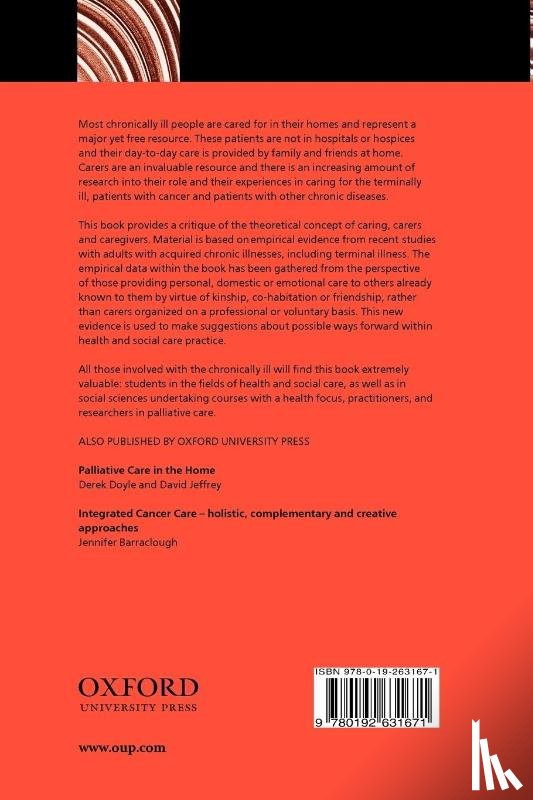 Most chronically ill people are cared for in their homes and represent a major yet free resource. These patients are not in hospitals or hospices and their day-to-day care is provided by family and friends at home. Carers are an invaluable resource and there is an increasing amount of research into their role and their experiences in caring for the terminally ill, patients with cancer and patients with other chronic diseases.

This book provides a critique of the theoretical concept of caring, carers and caregivers. Material is based on empirical evidence from recent studies with adults with acquired chronic illnesses, including terminal illness. The empirical data within the book has been gathered from the perspective of those providing personal, domestic or emotional care to others already known to them by virtue of kinship, co-habitation or friendship, rather than carers organized on a professional or voluntary basis. This new evidence is used to make suggestions about possible ways forward within health and social care practice.

All those involved with the chronically ill will find this book extremely valuable: students in the fields of health and social care, as well as in social sciences undertaking courses with a health focus, practitioners, and researchers in palliative care.

ALSO PUBLISHED BY OXFORD UNIVERSITY PRESS

Palliative Care in the Home
Derek Doyle and David Jeffrey

Integrated Cancer Care – holistic, complementary and creative approaches
Jennifer Barraclough

OXFORD
UNIVERSITY PRESS

www.oup.com

ISBN 978-0-19-263167-1

9 780192 631671